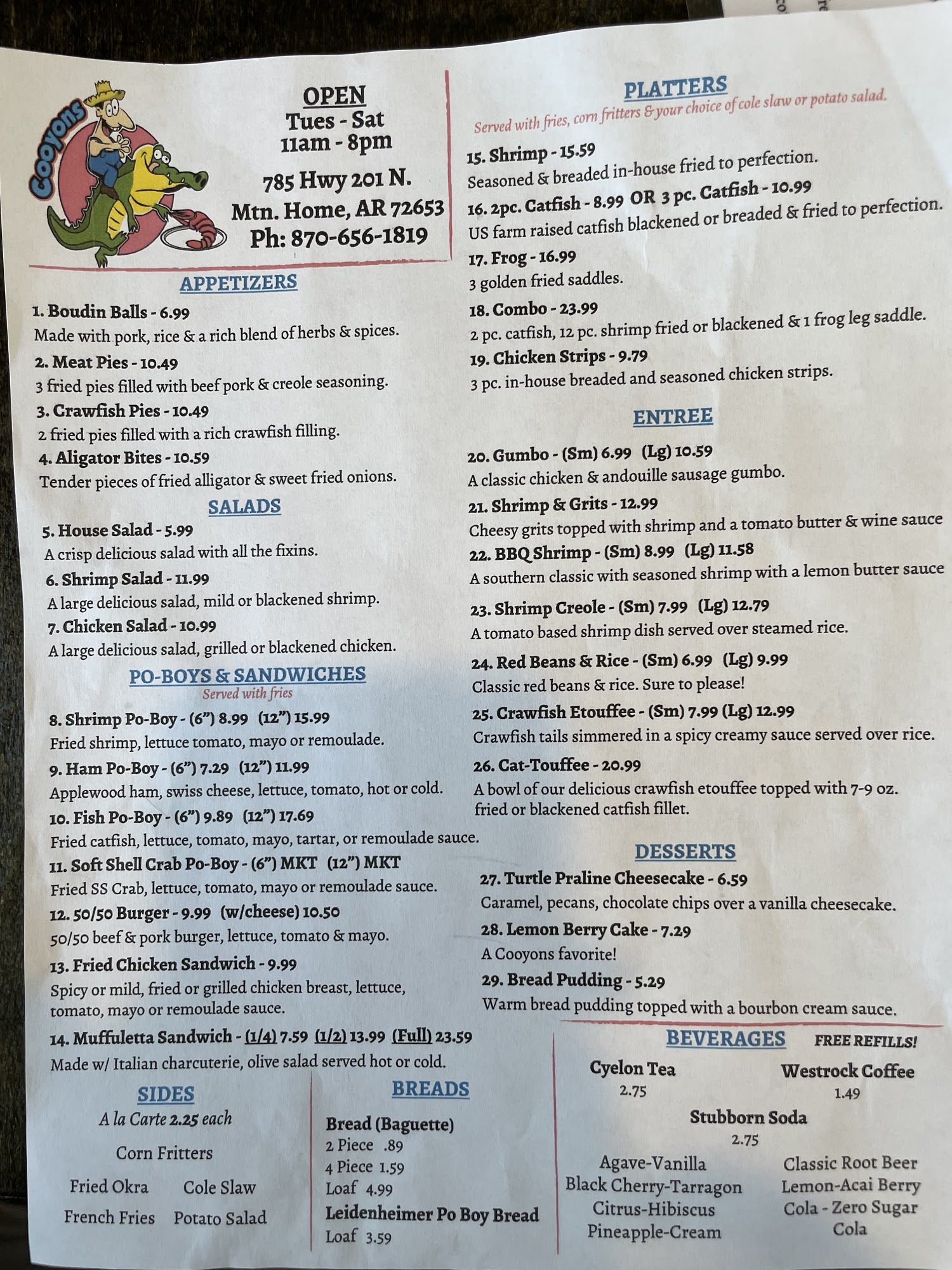 Cooyons

OPEN
Tues - Sat
11am - 8pm

785 Hwy 201 N.
Mtn. Home, AR 72653
Ph: 870-656-1819

APPETIZERS

1. Boudin Balls - 6.99
Made with pork, rice & a rich blend of herbs & spices.

2. Meat Pies - 10.49
3 fried pies filled with beef pork & creole seasoning.

3. Crawfish Pies - 10.49
2 fried pies filled with a rich crawfish filling.

4. Aligator Bites - 10.59
Tender pieces of fried alligator & sweet fried onions.

SALADS

5. House Salad - 5.99
A crisp delicious salad with all the fixins.

6. Shrimp Salad - 11.99
A large delicious salad, mild or blackened shrimp.

7. Chicken Salad - 10.99
A large delicious salad, grilled or blackened chicken.

PO-BOYS & SANDWICHES
Served with fries

8. Shrimp Po-Boy - (6") 8.99 (12") 15.99
Fried shrimp, lettuce tomato, mayo or remoulade.

9. Ham Po-Boy - (6") 7.29 (12") 11.99
Applewood ham, swiss cheese, lettuce, tomato, hot or cold.

10. Fish Po-Boy - (6") 9.89 (12") 17.69
Fried catfish, lettuce, tomato, mayo, tartar, or remoulade sauce.

11. Soft Shell Crab Po-Boy - (6") MKT (12") MKT
Fried SS Crab, lettuce, tomato, mayo or remoulade sauce.

12. 50/50 Burger - 9.99 (w/cheese) 10.50
50/50 beef & pork burger, lettuce, tomato & mayo.

13. Fried Chicken Sandwich - 9.99
Spicy or mild, fried or grilled chicken breast, lettuce, tomato, mayo or remoulade sauce.

14. Muffuletta Sandwich - (1/4) 7.59 (1/2) 13.99 (Full) 23.59
Made w/ Italian charcuterie, olive salad served hot or cold.

SIDES
A la Carte 2.25 each
Corn Fritters
Fried Okra Cole Slaw
French Fries Potato Salad

BREADS
Bread (Baguette)
2 Piece .89
4 Piece 1.59
Loaf 4.99
Leidenheimer Po Boy Bread
Loaf 3.59

PLATTERS
Served with fries, corn fritters & your choice of cole slaw or potato salad.

15. Shrimp - 15.59
Seasoned & breaded in-house fried to perfection.

16. 2pc. Catfish - 8.99 OR 3 pc. Catfish - 10.99
US farm raised catfish blackened or breaded & fried to perfection.

17. Frog - 16.99
3 golden fried saddles.

18. Combo - 23.99
2 pc. catfish, 12 pc. shrimp fried or blackened & 1 frog leg saddle.

19. Chicken Strips - 9.79
3 pc. in-house breaded and seasoned chicken strips.

ENTREE

20. Gumbo - (Sm) 6.99 (Lg) 10.59
A classic chicken & andouille sausage gumbo.

21. Shrimp & Grits - 12.99
Cheesy grits topped with shrimp and a tomato butter & wine sauce

22. BBQ Shrimp - (Sm) 8.99 (Lg) 11.58
A southern classic with seasoned shrimp with a lemon butter sauce

23. Shrimp Creole - (Sm) 7.99 (Lg) 12.79
A tomato based shrimp dish served over steamed rice.

24. Red Beans & Rice - (Sm) 6.99 (Lg) 9.99
Classic red beans & rice. Sure to please!

25. Crawfish Etouffee - (Sm) 7.99 (Lg) 12.99
Crawfish tails simmered in a spicy creamy sauce served over rice.

26. Cat-Touffee - 20.99
A bowl of our delicious crawfish etouffee topped with 7-9 oz. fried or blackened catfish fillet.

DESSERTS

27. Turtle Praline Cheesecake - 6.59
Caramel, pecans, chocolate chips over a vanilla cheesecake.

28. Lemon Berry Cake - 7.29
A Cooyons favorite!

29. Bread Pudding - 5.29
Warm bread pudding topped with a bourbon cream sauce.

BEVERAGES FREE REFILLS!
Cyelon Tea
2.75
Westrock Coffee
1.49
Stubborn Soda
2.75
Agave-Vanilla
Black Cherry-Tarragon
Citrus-Hibiscus
Pineapple-Cream
Classic Root Beer
Lemon-Acai Berry
Cola - Zero Sugar
Cola